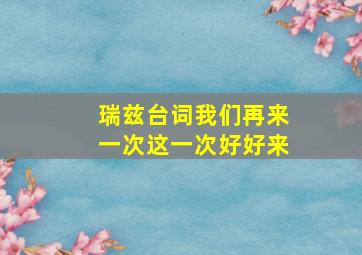 瑞兹台词我们再来一次这一次好好来